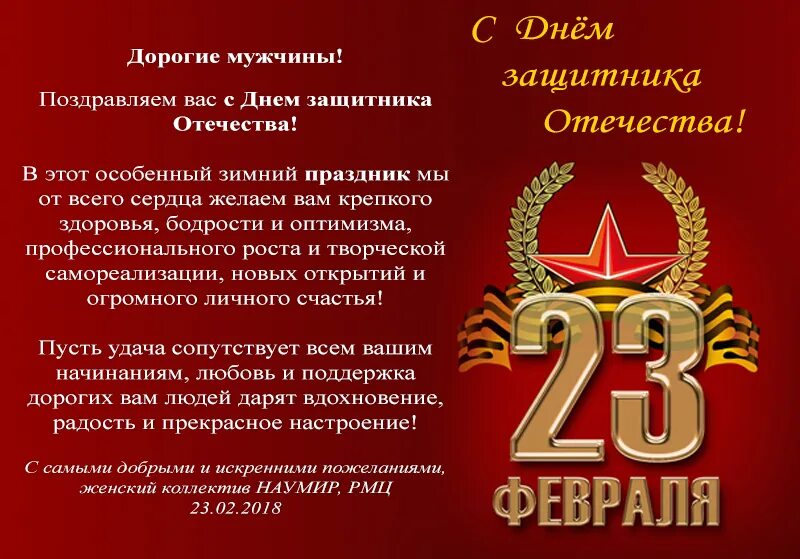 Дорогие мужчины!

Поздравляем вас с Днем защитника Отечества!

В этот особенный зимний праздник мы от всего сердца желаем вам крепкого здоровья, бодрости и оптимизма, профессионального роста и творческой самореализации, новых открытий и огромного личного счастья!

Пусть удача сопутствует всем вашим начинаниям, любовь и поддержка дорогих вам людей дарят вдохновение, радость и прекрасное настроение!

С самыми добрыми и искренними пожеланиями, женский коллектив НАУМИР, РМЦ
23.02.2018

С Днём защитника Отечества!

23
ФЕВРАЛЯ